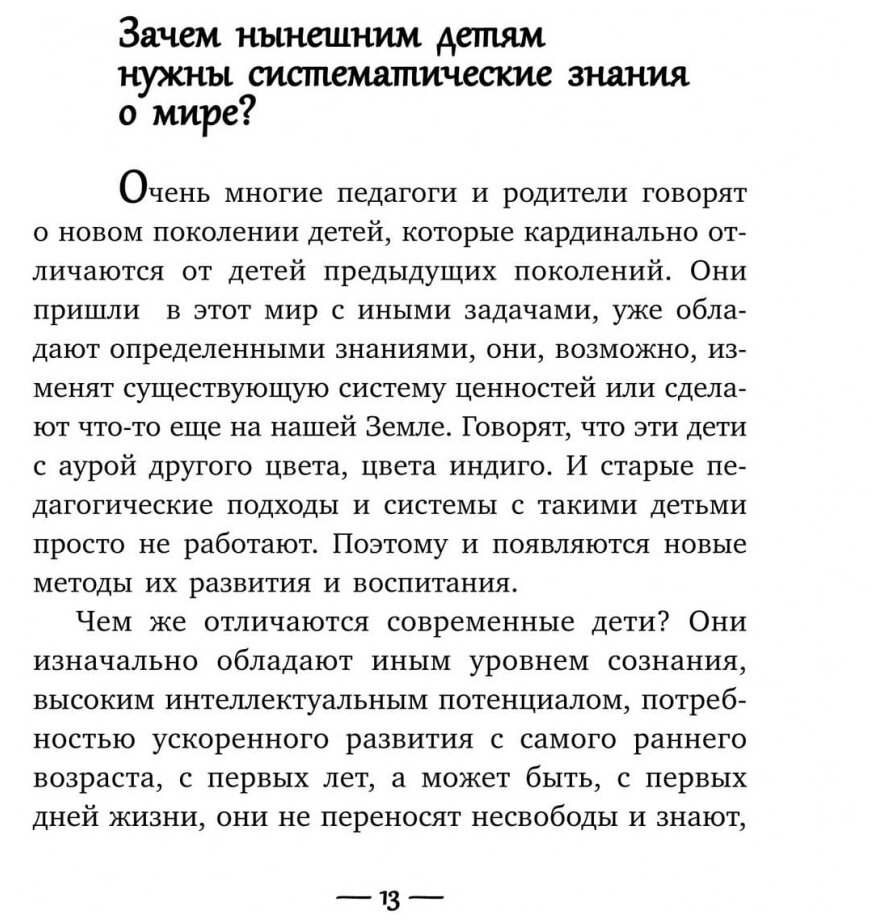 Зачем нынешним детям нужны систематические знания о мире?

Очень многие педагоги и родители говорят о новом поколении детей, которые кардинально отличаются от детей предыдущих поколений. Они пришли в этот мир с иными задачами, уже обладают определенными знаниями, они, возможно, изменят существующую систему ценностей или сделают что-то еще на нашей Земле. Говорят, что эти дети с аурой другого цвета, цвета индиго. И старые педагогические подходы и системы с такими детьми просто не работают. Поэтому и появляются новые методы их развития и воспитания.

Чем же отличаются современные дети? Они изначально обладают иным уровнем сознания, высоким интеллектуальным потенциалом, потребностью ускоренного развития с самого раннего возраста, с первых лет, а может быть, с первых дней жизни, они не переносят несвободы и знают,

— 13 —